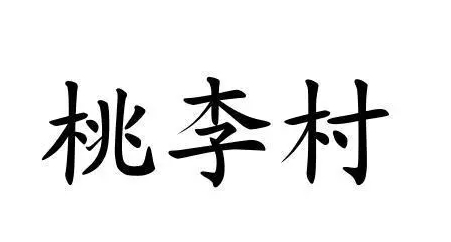 桃李村